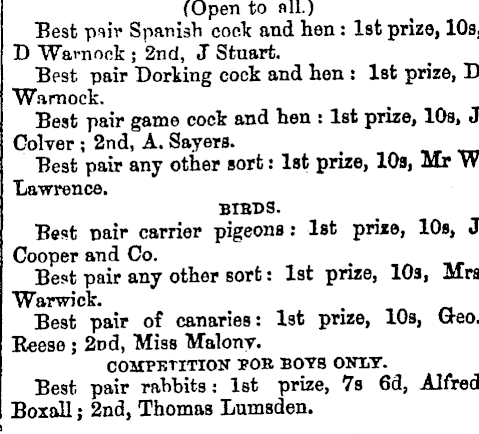 (Open to all.)

Best pair Spanish cock and hen: 1st prize, 10s, D Warnock; 2nd, J Stuart.

Best pair Dorking cock and hen: 1st prize, D Warnock.

Best pair game cock and hen: 1st prize, 10s, J Colver; 2nd, A. Sayers.

Best pair any other sort: 1st prize, 10s, Mr W Lawrence.

BIRDS.

Best pair carrier pigeons: 1st prize, 10s, J Cooper and Co.

Best pair any other sort: 1st prize, 10s, Mrs Warwick.

Best pair of canaries: 1st prize, 10s, Geo. Reese; 2nd, Miss Malony.

COMPETITION FOR BOYS ONLY.

Best pair rabbits: 1st prize, 7s 6d, Alfred Boxall; 2nd, Thomas Lumsden.